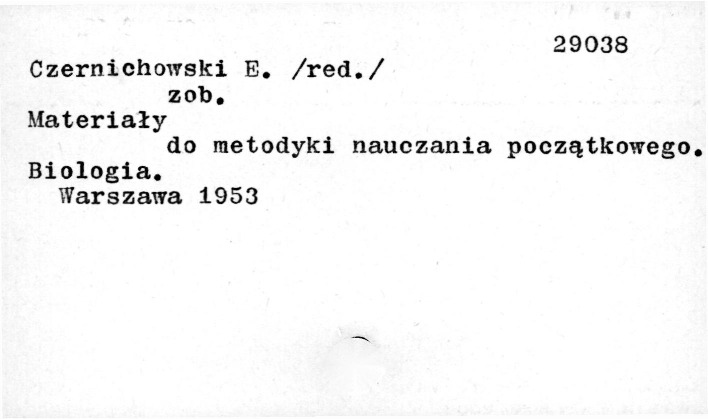 29038

Czernichowski E. /red./

zob.

Materiały

do metodyki nauczania początkowego.

Biologia.

Warszawa 1953